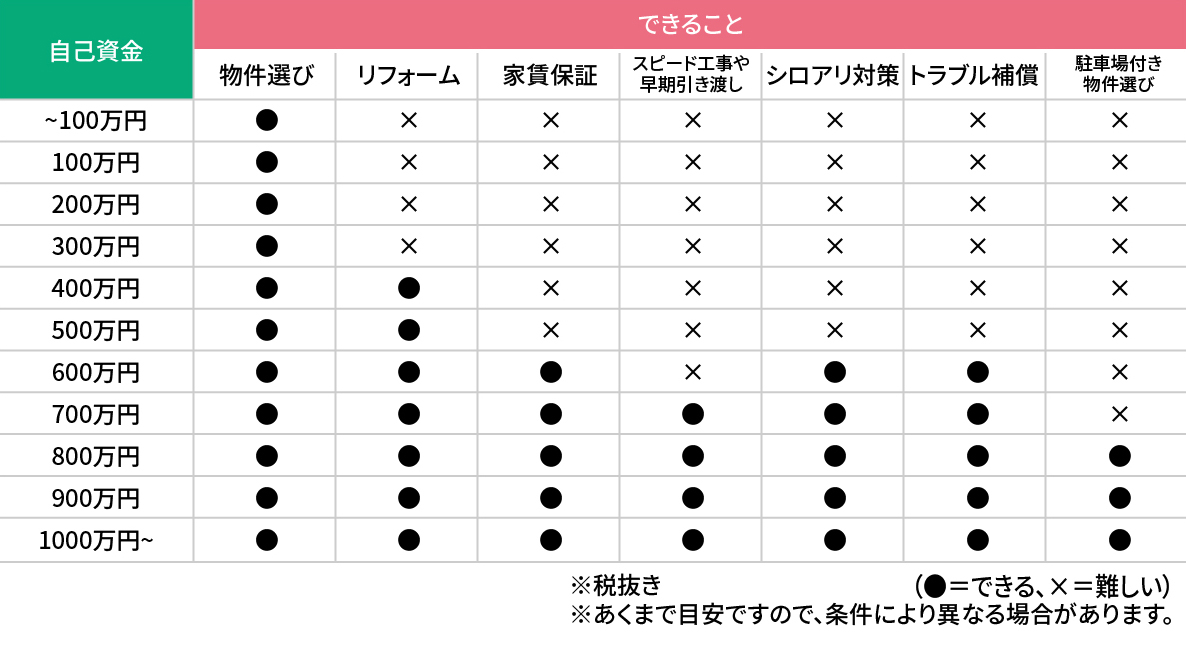 | 自己資金 | できること | | | | | | |
|---|---|---|---|---|---|---|---|
| | 物件選び | リフォーム | 家賃保証 | スピード工事や早期引き渡し | シロアリ対策 | トラブル補償 | 駐車場付き物件選び |
| ~100万円 | ● | × | × | × | × | × | × |
| 100万円 | ● | × | × | × | × | × | × |
| 200万円 | ● | × | × | × | × | × | × |
| 300万円 | ● | × | × | × | × | × | × |
| 400万円 | ● | ● | × | × | × | × | × |
| 500万円 | ● | ● | × | × | × | × | × |
| 600万円 | ● | ● | ● | × | ● | ● | × |
| 700万円 | ● | ● | ● | ● | ● | ● | × |
| 800万円 | ● | ● | ● | ● | ● | ● | ● |
| 900万円 | ● | ● | ● | ● | ● | ● | ● |
| 1000万円~ | ● | ● | ● | ● | ● | ● | ● |

※税抜き (●＝できる、×＝難しい)
※あくまで目安ですので、条件により異なる場合があります。